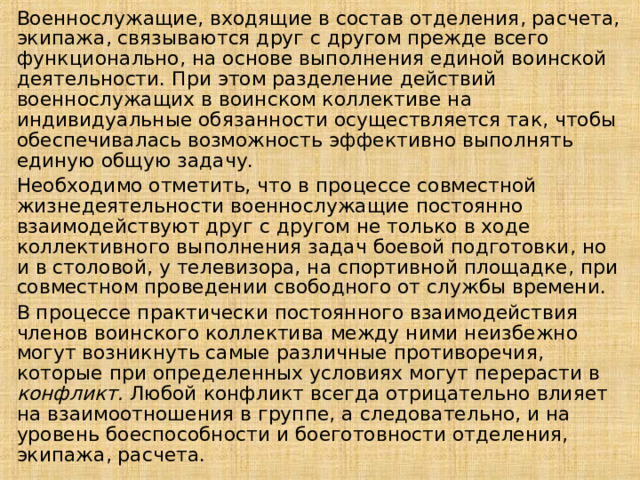 Военнослужащие, входящие в состав отделения, расчета, экипажа, связываются друг с другом прежде всего функционально, на основе выполнения единой воинской деятельности. При этом разделение действий военнослужащих в воинском коллективе на индивидуальные обязанности осуществляется так, чтобы обеспечивалась возможность эффективно выполнять единую общую задачу.

Необходимо отметить, что в процессе совместной жизнедеятельности военнослужащие постоянно взаимодействуют друг с другом не только в ходе коллективного выполнения задач боевой подготовки, но и в столовой, у телевизора, на спортивной площадке, при совместном проведении свободного от службы времени.

В процессе практически постоянного взаимодействия членов воинского коллектива между ними неизбежно могут возникнуть самые различные противоречия, которые при определенных условиях могут перерасти в конфликт. Любой конфликт всегда отрицательно влияет на взаимоотношения в группе, а следовательно, и на уровень боеспособности и боеготовности отделения, экипажа, расчета.